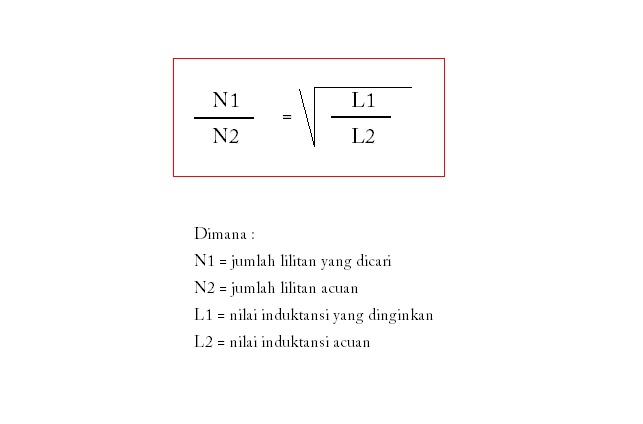 $\frac{N1}{N2} = \sqrt{\frac{L1}{L2}}$

Dimana :
N1 = jumlah lilitan yang dicari
N2 = jumlah lilitan acuan
L1 = nilai induktansi yang dinginkan
L2 = nilai induktansi acuan